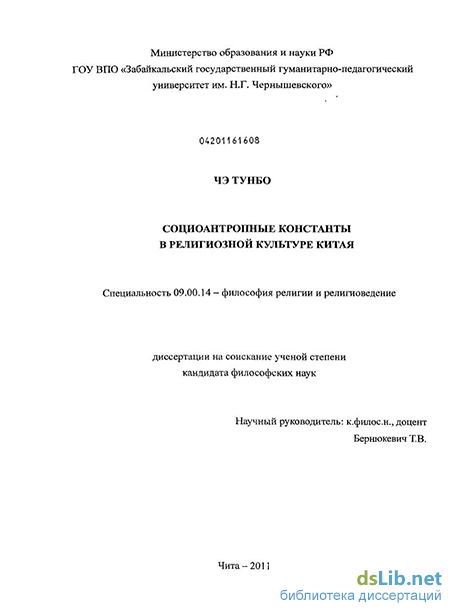 Министерство образования и науки РФ
ГОУ ВПО «Забайкальский государственный гуманитарно-педагогический университет им. Н.Г. Чернышевского»

04201161608

ЧЭ ТУНБО

СОЦИОАНТРОПНЫЕ КОНСТАНТЫ
В РЕЛИГИОЗНОЙ КУЛЬТУРЕ КИТАЯ

Специальность 09.00.14 – философия религии и религиоведение

диссертации на соискание ученой степени
кандидата философских наук

Научный руководитель: к.филос.н., доцент
Бернюкевич Т.В.

Чита – 2011

dsLib.net
библиотека диссертаций